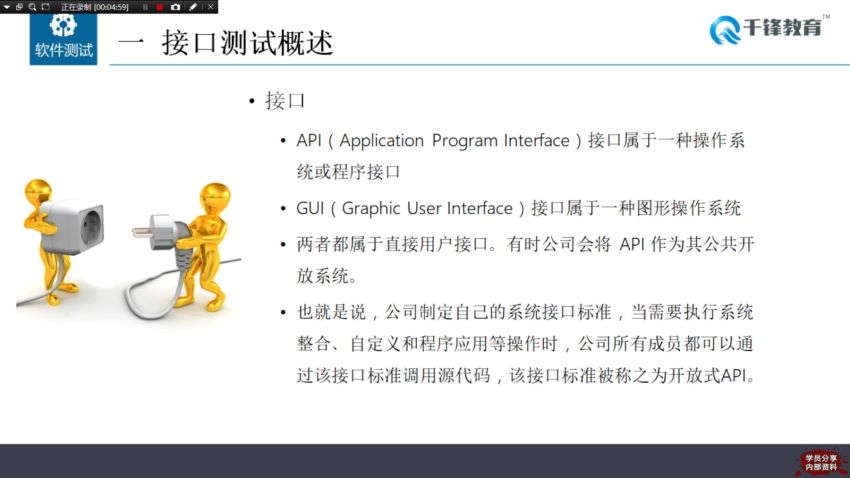 正在录制 [00:04:59]

软件测试

一 接口测试概述

千锋教育™

• 接口

• API（Application Program Interface）接口属于一种操作系统或程序接口

• GUI（Graphic User Interface）接口属于一种图形操作系统

• 两者都属于直接用户接口。有时公司会将 API 作为其公共开放系统。

• 也就是说，公司制定自己的系统接口标准，当需要执行系统整合、自定义和程序应用等操作时，公司所有成员都可以通过该接口标准调用源代码，该接口标准被称之为开放式API。

学员分享
内部资料